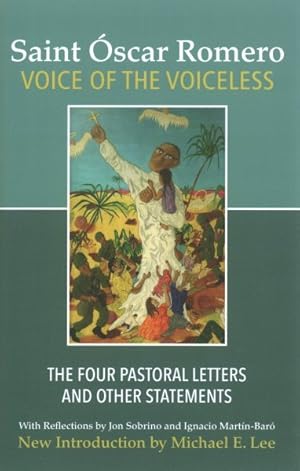 Saint Óscar Romero
VOICE OF THE VOICELESS

THE FOUR PASTORAL LETTERS AND OTHER STATEMENTS

With Reflections by Jon Sobrino and Ignacio Martín-Baró
New Introduction by Michael E. Lee